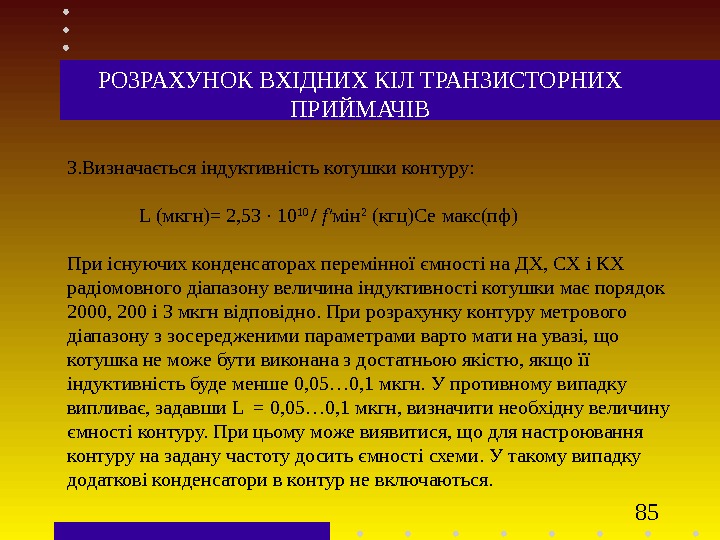 РОЗРАХУНОК ВХІДНИХ КІЛ ТРАНЗИСТОРНИХ ПРИЙМАЧІВ

3.Визначається індуктивність котушки контуру:

L (мкгн)= 2,53 · $10^{10}$ / $f'$мін$^2$ (кгц)Се макс(пф)

При існуючих конденсаторах перемінної ємності на ДХ, СХ і КХ радіомовного діапазону величина індуктивності котушки має порядок 2000, 200 і 3 мкгн відповідно. При розрахунку контуру метрового діапазону з зосередженими параметрами варто мати на увазі, що котушка не може бути виконана з достатньою якістю, якщо її індуктивність буде менше 0,05…0,1 мкгн. У противному випадку випливає, задавши L = 0,05…0,1 мкгн, визначити необхідну величину ємності контуру. При цьому може виявитися, що для настроювання контуру на задану частоту досить ємності схеми. У такому випадку додаткові конденсатори в контур не включаються.

85